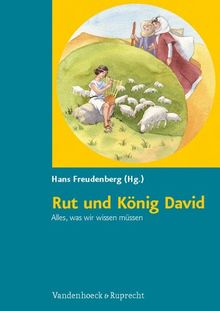 Hans Freudenberg (Hg.)

Rut und König David

Alles, was wir wissen müssen

Vandenhoeck & Ruprecht